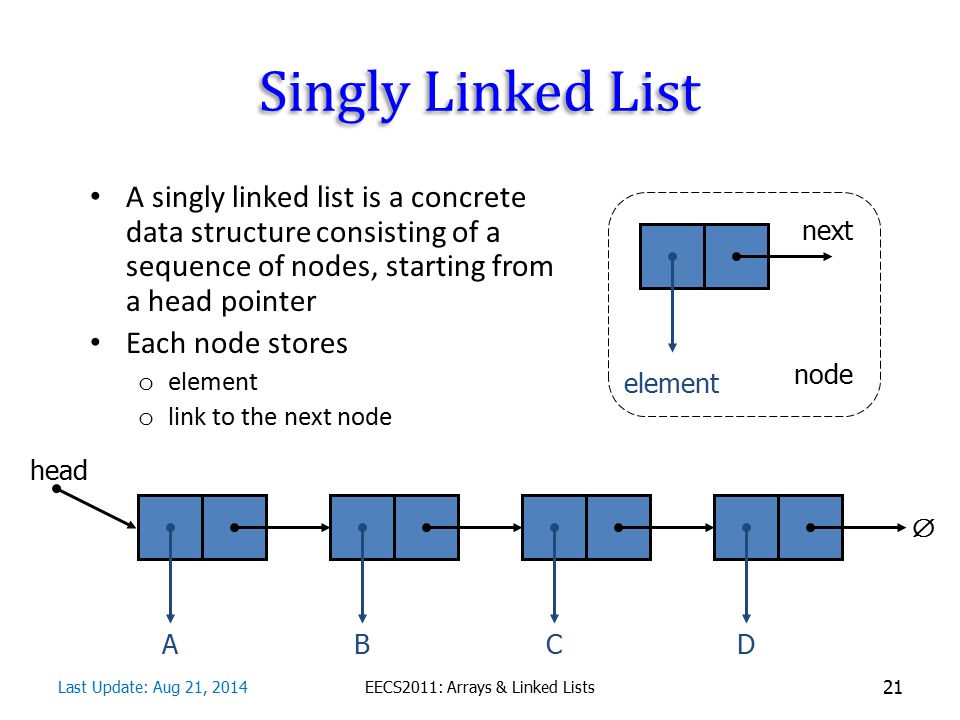 Singly Linked List

• A singly linked list is a concrete data structure consisting of a sequence of nodes, starting from a head pointer
• Each node stores
  o element
  o link to the next node

next

element

node

head

$\varnothing$

A

B

C

D

Last Update: Aug 21, 2014

EECS2011: Arrays & Linked Lists

21